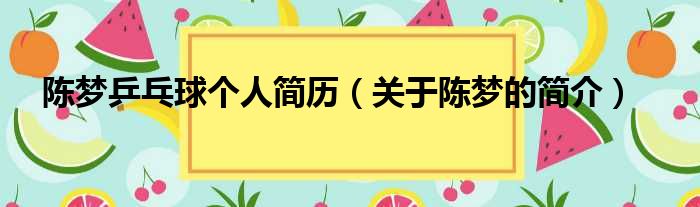 陈梦乒乓球个人简历（关于陈梦的简介）